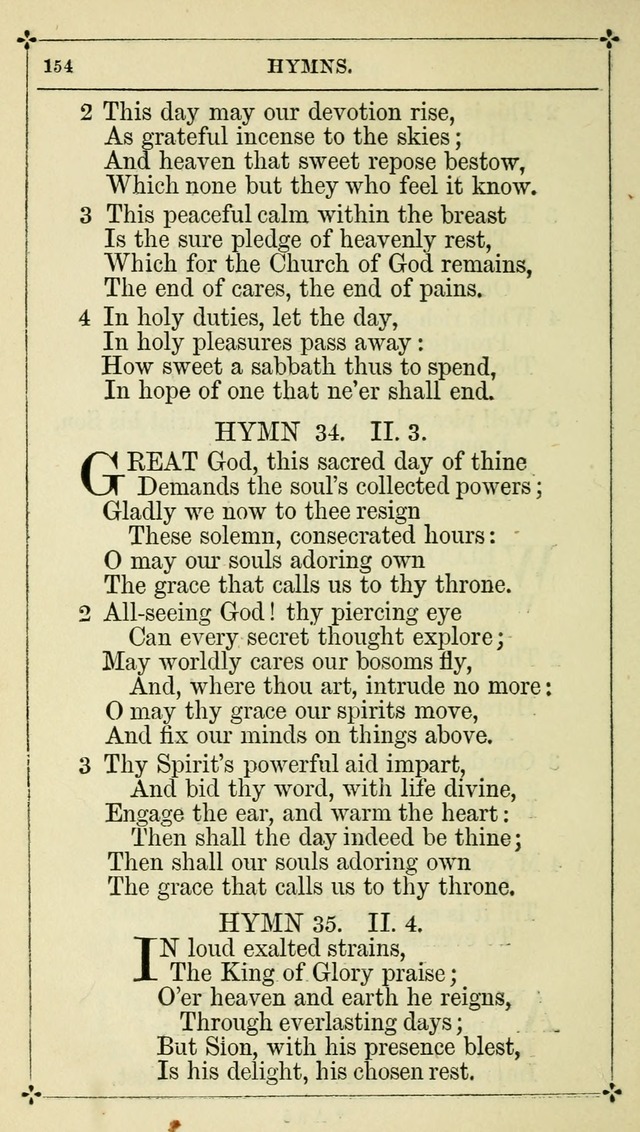 154 HYMNS.

2 This day may our devotion rise,
As grateful incense to the skies;
And heaven that sweet repose bestow,
Which none but they who feel it know.

3 This peaceful calm within the breast
Is the sure pledge of heavenly rest,
Which for the Church of God remains,
The end of cares, the end of pains.

4 In holy duties, let the day,
In holy pleasures pass away:
How sweet a sabbath thus to spend,
In hope of one that ne'er shall end.

HYMN 34. II. 3.

GREAT God, this sacred day of thine
Demands the soul's collected powers;
Gladly we now to thee resign
These solemn, consecrated hours:
O may our souls adoring own
The grace that calls us to thy throne.

2 All-seeing God! thy piercing eye
Can every secret thought explore;
May worldly cares our bosoms fly,
And, where thou art, intrude no more:
O may thy grace our spirits move,
And fix our minds on things above.

3 Thy Spirit's powerful aid impart,
And bid thy word, with life divine,
Engage the ear, and warm the heart:
Then shall the day indeed be thine;
Then shall our souls adoring own
The grace that calls us to thy throne.

HYMN 35. II. 4.

IN loud exalted strains,
The King of Glory praise;
O'er heaven and earth he reigns,
Through everlasting days;
But Sion, with his presence blest,
Is his delight, his chosen rest.